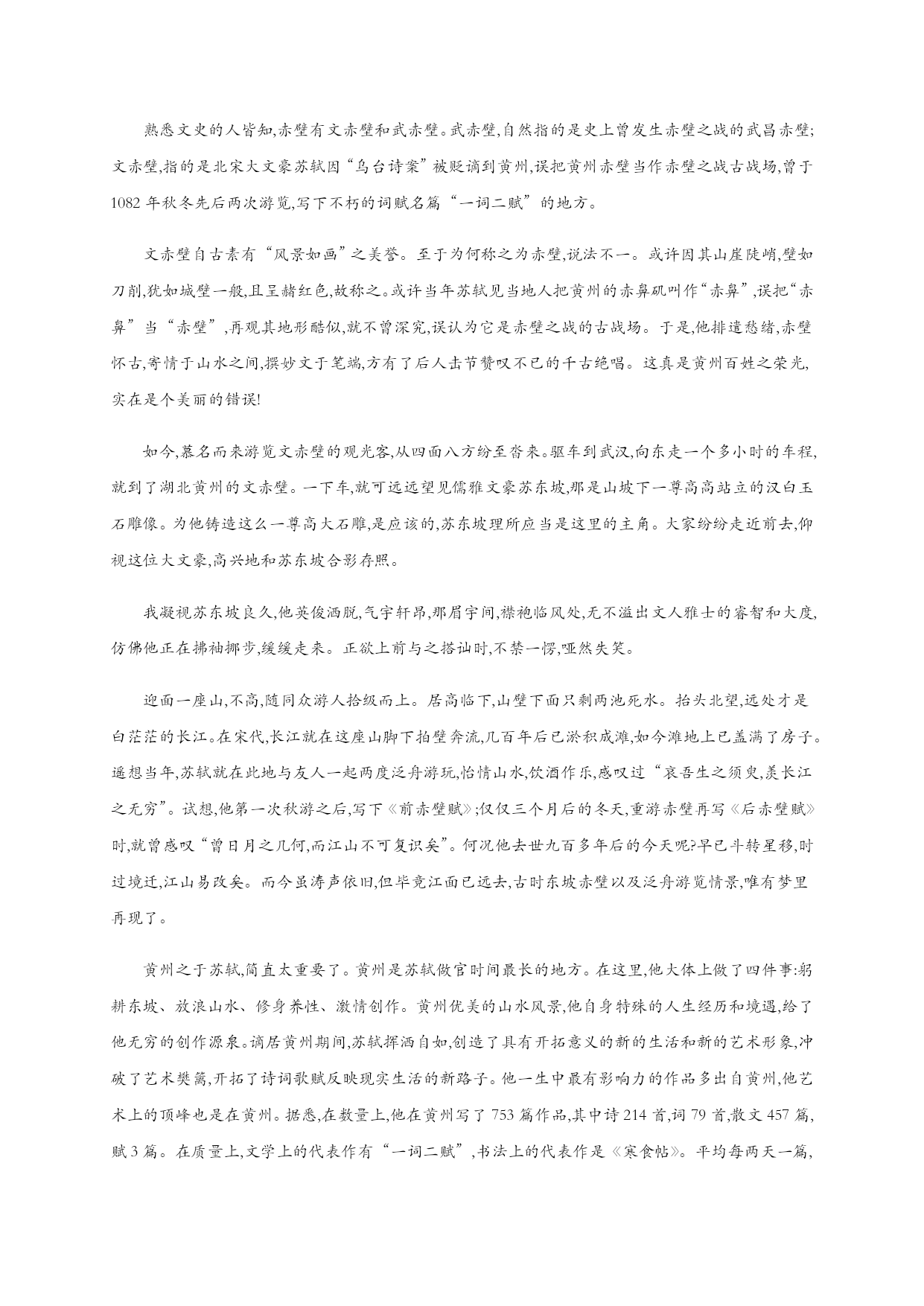 熟悉文史的人皆知,赤壁有文赤壁和武赤壁。武赤壁,自然指的是史上曾发生赤壁之战的武昌赤壁;文赤壁,指的是北宋大文豪苏轼因“乌台诗案”被贬谪到黄州,误把黄州赤壁当作赤壁之战古战场,曾于1082年秋冬先后两次游览,写下不朽的词赋名篇“一词二赋”的地方。

文赤壁自古素有“风景如画”之美誉。至于为何称之为赤壁,说法不一。或许因其山崖陡峭,壁如刀削,犹如城壁一般,且呈赭红色,故称之。或许当年苏轼见当地人把黄州的赤鼻矶叫作“赤鼻”,误把“赤鼻”当“赤壁”,再观其地形酷似,就不曾深究,误认为它是赤壁之战的古战场。于是,他排遣愁绪,赤壁怀古,寄情于山水之间,撰妙文于笔端,方有了后人击节赞叹不已的千古绝唱。这真是黄州百姓之荣光,实在是个美丽的错误!

如今,慕名而来游览文赤壁的观光客,从四面八方纷至沓来。驱车到武汉,向东走一个多小时的车程,就到了湖北黄州的文赤壁。一下车,就可远远望见儒雅文豪苏东坡,那是山坡下一尊高高站立的汉白玉石雕像。为他铸造这么一尊高大石雕,是应该的,苏东坡理所应当是这里的主角。大家纷纷走近前去,仰视这位大文豪,高兴地和苏东坡合影存照。

我凝视苏东坡良久,他英俊洒脱,气宇轩昂,那眉宇间,襟袍临风处,无不溢出文人雅士的睿智和大度,仿佛他正在拂袖挪步,缓缓走来。正欲上前与之搭讪时,不禁一愣,哑然失笑。

迎面一座山,不高,随同众游人拾级而上。居高临下,山壁下面只剩两池死水。抬头北望,远处才是白茫茫的长江。在宋代,长江就在这座山脚下拍壁奔流,几百年后已淤积成滩,如今滩地上已盖满了房子。遥想当年,苏轼就在此地与友人一起两度泛舟游玩,怡情山水,饮酒作乐,感叹过“哀吾生之须臾,羡长江之无穷”。试想,他第一次秋游之后,写下《前赤壁赋》;仅仅三个月后的冬天,重游赤壁再写《后赤壁赋》时,就曾感叹“曾日月之几何,而江山不可复识矣”。何况他去世九百多年后的今天呢?早已斗转星移,时过境迁,江山易改矣。而今虽涛声依旧,但毕竟江面已远去,古时东坡赤壁以及泛舟游览情景,唯有梦里再现了。

黄州之于苏轼,简直太重要了。黄州是苏轼做官时间最长的地方。在这里,他大体上做了四件事:躬耕东坡、放浪山水、修身养性、激情创作。黄州优美的山水风景,他自身特殊的人生经历和境遇,给了他无穷的创作源泉。谪居黄州期间,苏轼挥洒自如,创造了具有开拓意义的新的生活和新的艺术形象,冲破了艺术樊篱,开拓了诗词歌赋反映现实生活的新路子。他一生中最有影响力的作品多出自黄州,他艺术上的顶峰也是在黄州。据悉,在数量上,他在黄州写了753篇作品,其中诗214首,词79首,散文457篇,赋3篇。在质量上,文学上的代表作有“一词二赋”,书法上的代表作是《寒食帖》。平均每两天一篇,